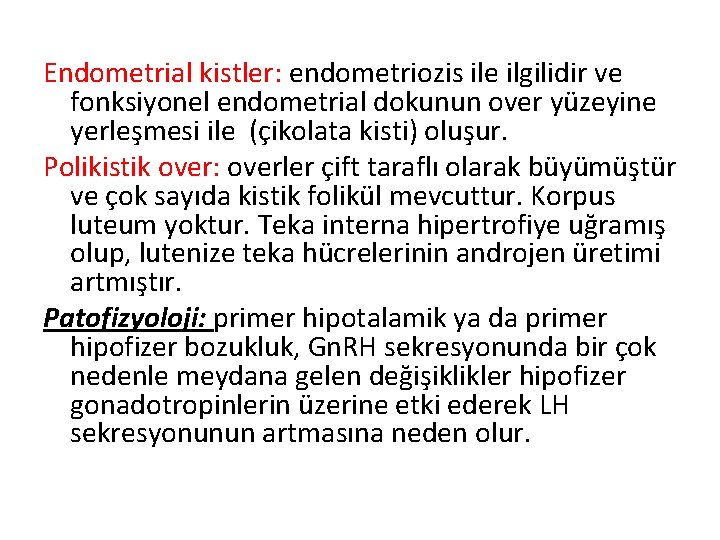 Endometrial kistler: endometriozis ile ilgilidir ve fonksiyonel endometrial dokunun over yüzeyine yerleşmesi ile (çikolata kisti) oluşur.

Polikistik over: overler çift taraflı olarak büyümüştür ve çok sayıda kistik folikül mevcuttur. Korpus luteum yoktur. Teka interna hipertrofiye uğramış olup, lutenize teka hücrelerinin androjen üretimi artmıştır.

Patofizyoloji: primer hipotalamik ya da primer hipofizer bozukluk, GnRH sekresyonunda bir çok nedenle meydana gelen değişiklikler hipofizer gonadotropinlerin üzerine etki ederek LH sekresyonunun artmasına neden olur.